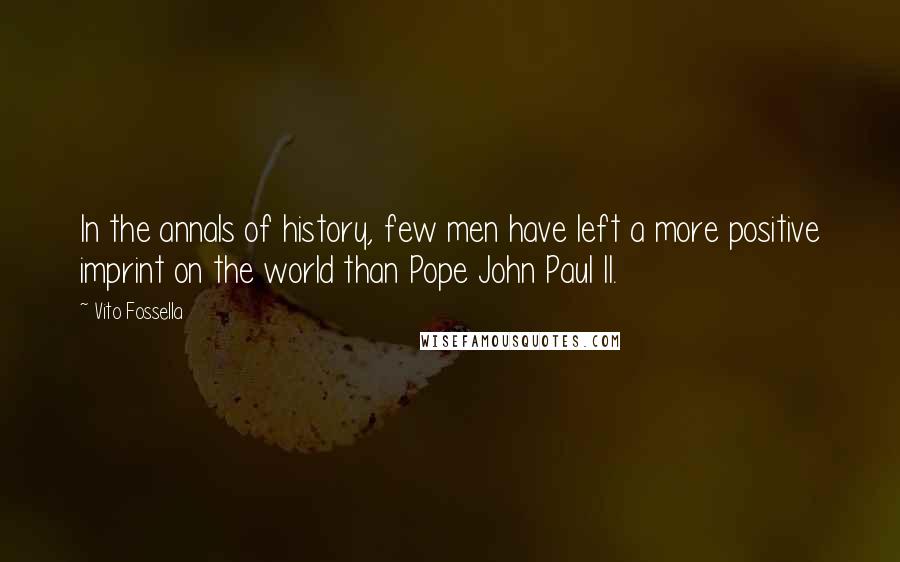 In the annals of history, few men have left a more positive imprint on the world than Pope John Paul II.

~ Vito Fossella

WISEFAMOUSQUOTES.COM